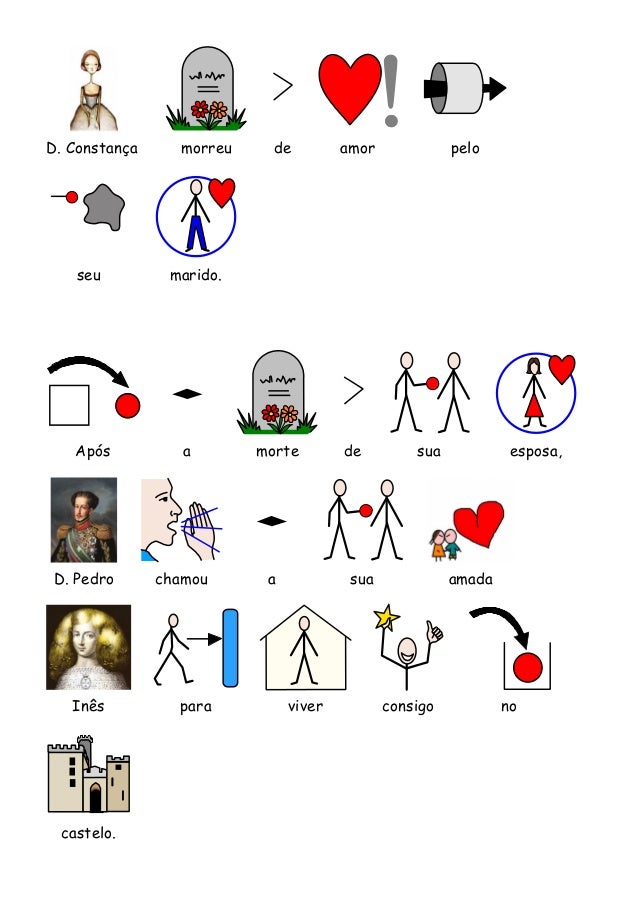 D. Constança morreu de amor pelo

seu marido.

Após a morte de sua esposa,

D. Pedro chamou a sua amada

Inês para viver consigo no

castelo.